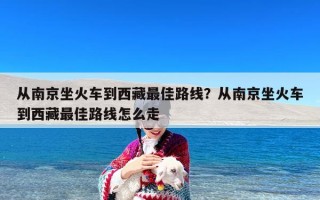 从南京坐火车到西藏最佳路线？从南京坐火车到西藏最佳路线怎么走